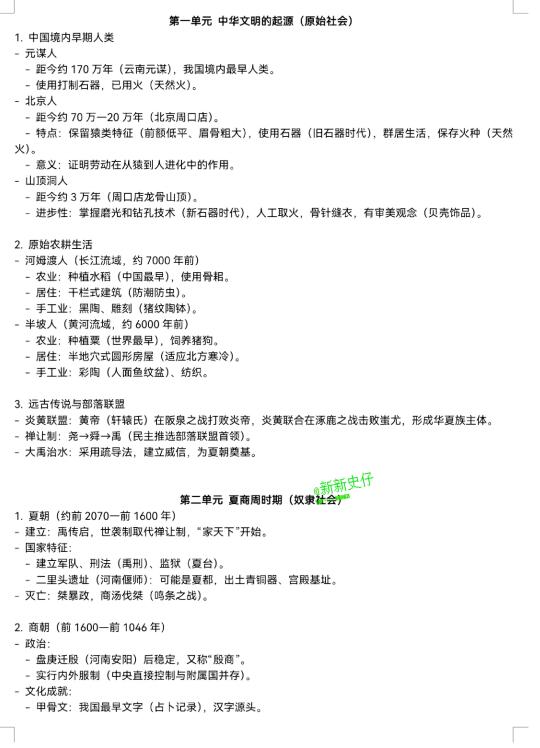 第一单元 中华文明的起源（原始社会）

1. 中国境内早期人类
- 元谋人
  - 距今约 170 万年（云南元谋），我国境内最早人类。
  - 使用打制石器，已用火（天然火）。
- 北京人
  - 距今约 70 万—20 万年（北京周口店）。
  - 特点：保留猿类特征（前额低平、眉骨粗大），使用石器（旧石器时代），群居生活，保存火种（天然火）。
  - 意义：证明劳动在从猿到人进化中的作用。
- 山顶洞人
  - 距今约 3 万年（周口店龙骨山顶）。
  - 进步性：掌握磨光和钻孔技术（新石器时代），人工取火，骨针缝衣，有审美观念（贝壳饰品）。

2. 原始农耕生活
- 河姆渡人（长江流域，约 7000 年前）
  - 农业：种植水稻（中国最早），使用骨耜。
  - 居住：干栏式建筑（防潮防虫）。
  - 手工业：黑陶、雕刻（猪纹陶钵）。
- 半坡人（黄河流域，约 6000 年前）
  - 农业：种植粟（世界最早），饲养猪狗。
  - 居住：半地穴式圆形房屋（适应北方寒冷）。
  - 手工业：彩陶（人面鱼纹盆）、纺织。

3. 远古传说与部落联盟
- 炎黄联盟：黄帝（轩辕氏）在阪泉之战打败炎帝，炎黄联合在涿鹿之战击败蚩尤，形成华夏族主体。
- 禅让制：尧→舜→禹（民主推选部落联盟首领）。
- 大禹治水：采用疏导法，建立威信，为夏朝奠基。

@新新史仔

第二单元 夏商周时期（奴隶社会）

1. 夏朝（约前 2070—前 1600 年）
- 建立：禹传启，世袭制取代禅让制，“家天下”开始。
- 国家特征：
  - 建立军队、刑法（禹刑）、监狱（夏台）。
  - 二里头遗址（河南偃师）：可能是夏都，出土青铜器、宫殿基址。
- 灭亡：桀暴政，商汤伐桀（鸣条之战）。

2. 商朝（前 1600—前 1046 年）
- 政治：
  - 盘庚迁殷（河南安阳）后稳定，又称“殷商”。
  - 实行内外服制（中央直接控制与附属国并存）。
- 文化成就：
  - 甲骨文：我国最早文字（占卜记录），汉字源头。